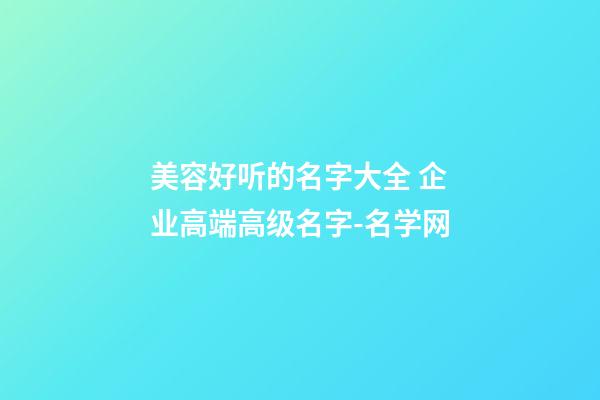 美容好听的名字大全 企业高端高级名字-名学网